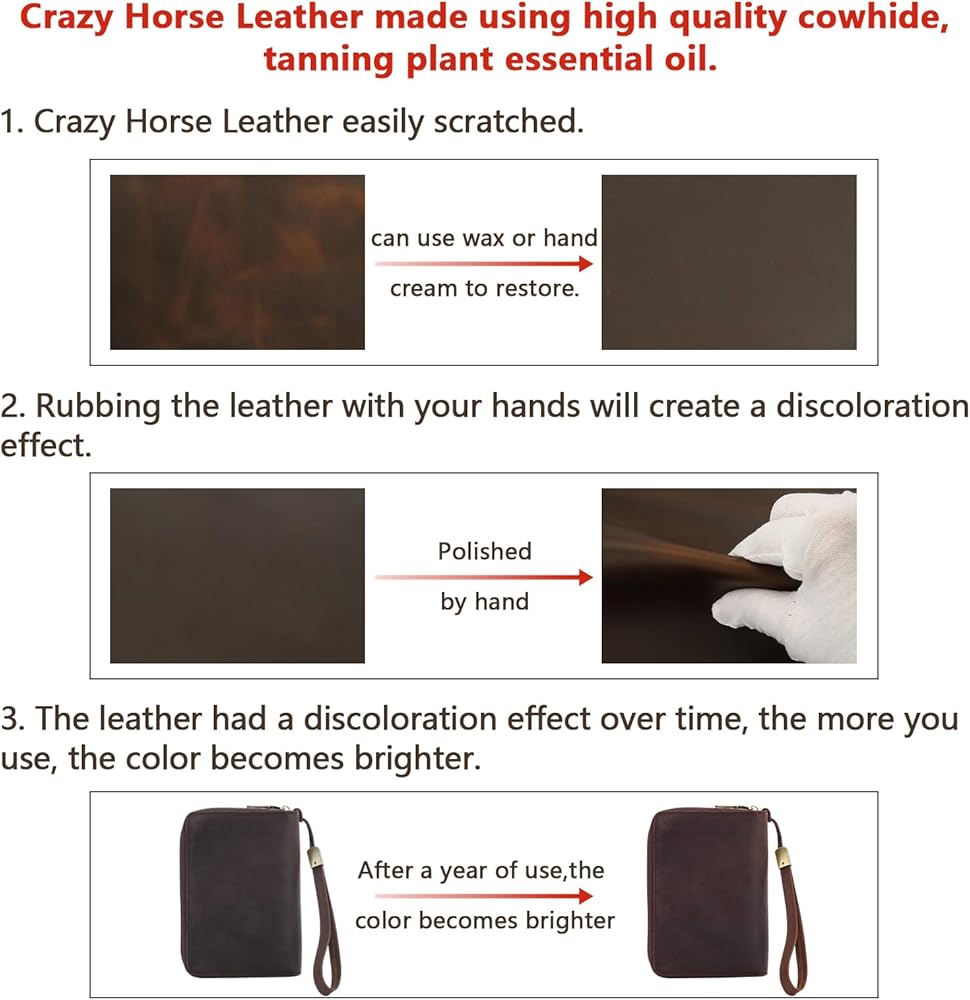 Crazy Horse Leather made using high quality cowhide, tanning plant essential oil.

1. Crazy Horse Leather easily scratched.

can use wax or hand cream to restore.

2. Rubbing the leather with your hands will create a discoloration effect.

Polished by hand

3. The leather had a discoloration effect over time, the more you use, the color becomes brighter.

After a year of use,the color becomes brighter